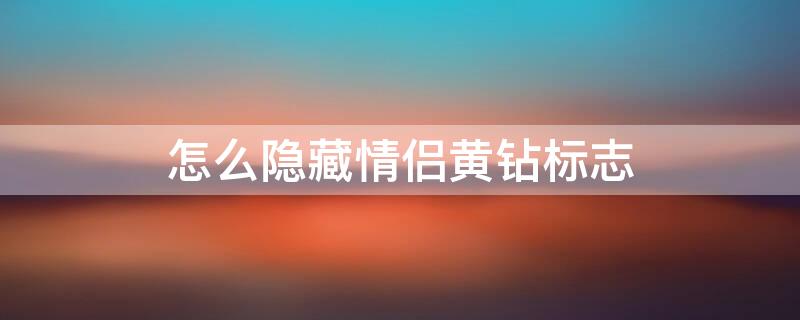 怎么隐藏情侣黄钻标志